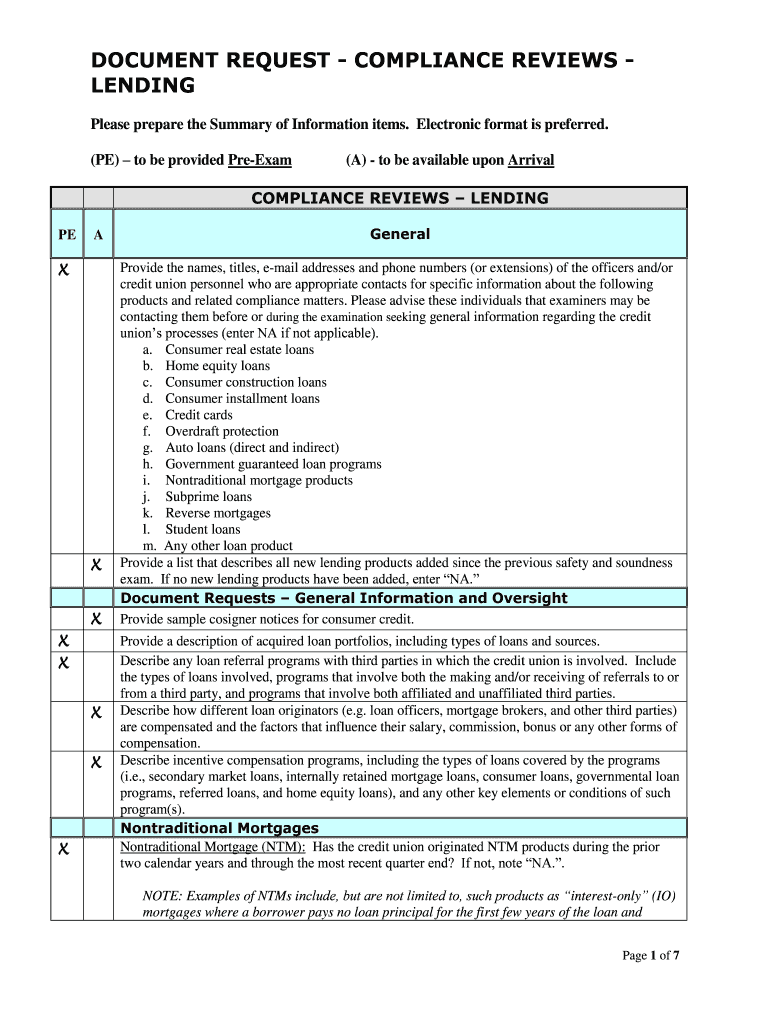 DOCUMENT REQUEST - COMPLIANCE REVIEWS - LENDING

Please prepare the Summary of Information items. Electronic format is preferred.

(PE) – to be provided Pre-Exam (A) - to be available upon Arrival

| | | COMPLIANCE REVIEWS – LENDING |
|---|---|---|
| PE | A | General |
| X | | Provide the names, titles, e-mail addresses and phone numbers (or extensions) of the officers and/or credit union personnel who are appropriate contacts for specific information about the following products and related compliance matters. Please advise these individuals that examiners may be contacting them before or during the examination seeking general information regarding the credit union's processes (enter NA if not applicable). a. Consumer real estate loans b. Home equity loans c. Consumer construction loans d. Consumer installment loans e. Credit cards f. Overdraft protection g. Auto loans (direct and indirect) h. Government guaranteed loan programs i. Nontraditional mortgage products j. Subprime loans k. Reverse mortgages l. Student loans m. Any other loan product |
| | X | Provide a list that describes all new lending products added since the previous safety and soundness exam. If no new lending products have been added, enter "NA." |
| | | Document Requests – General Information and Oversight |
| | X | Provide sample cosigner notices for consumer credit. |
| X | | Provide a description of acquired loan portfolios, including types of loans and sources. |
| X | | Describe any loan referral programs with third parties in which the credit union is involved. Include the types of loans involved, programs that involve both the making and/or receiving of referrals to or from a third party, and programs that involve both affiliated and unaffiliated third parties. |
| | X | Describe how different loan originators (e.g. loan officers, mortgage brokers, and other third parties) are compensated and the factors that influence their salary, commission, bonus or any other forms of compensation. |
| | X | Describe incentive compensation programs, including the types of loans covered by the programs (i.e., secondary market loans, internally retained mortgage loans, consumer loans, governmental loan programs, referred loans, and home equity loans), and any other key elements or conditions of such program(s). |
| | | Nontraditional Mortgages |
| X | | Nontraditional Mortgage (NTM): Has the credit union originated NTM products during the prior two calendar years and through the most recent quarter end? If not, note "NA.". NOTE: Examples of NTMs include, but are not limited to, such products as "interest-only" (IO) mortgages where a borrower pays no loan principal for the first few years of the loan and |

Page 1 of 7